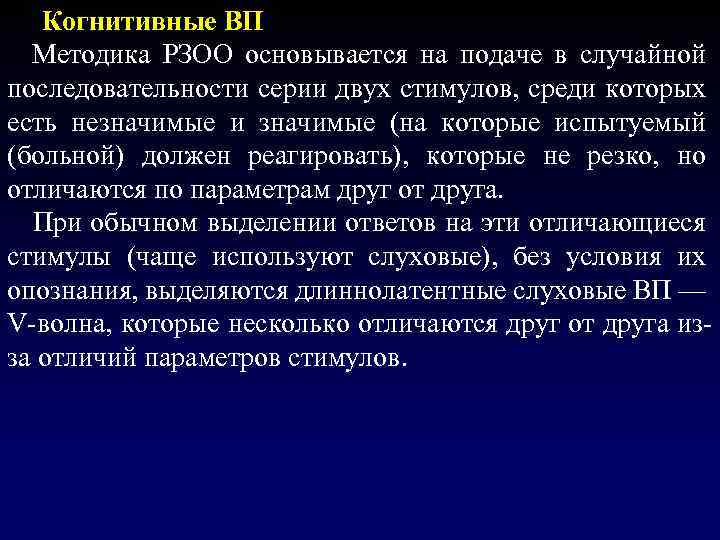 Когнитивные ВП

Методика РЗОО основывается на подаче в случайной последовательности серии двух стимулов, среди которых есть незначимые и значимые (на которые испытуемый (больной) должен реагировать), которые не резко, но отличаются по параметрам друг от друга.

При обычном выделении ответов на эти отличающиеся стимулы (чаще используют слуховые), без условия их опознания, выделяются длиннолатентные слуховые ВП — V-волна, которые несколько отличаются друг от друга из-за отличий параметров стимулов.